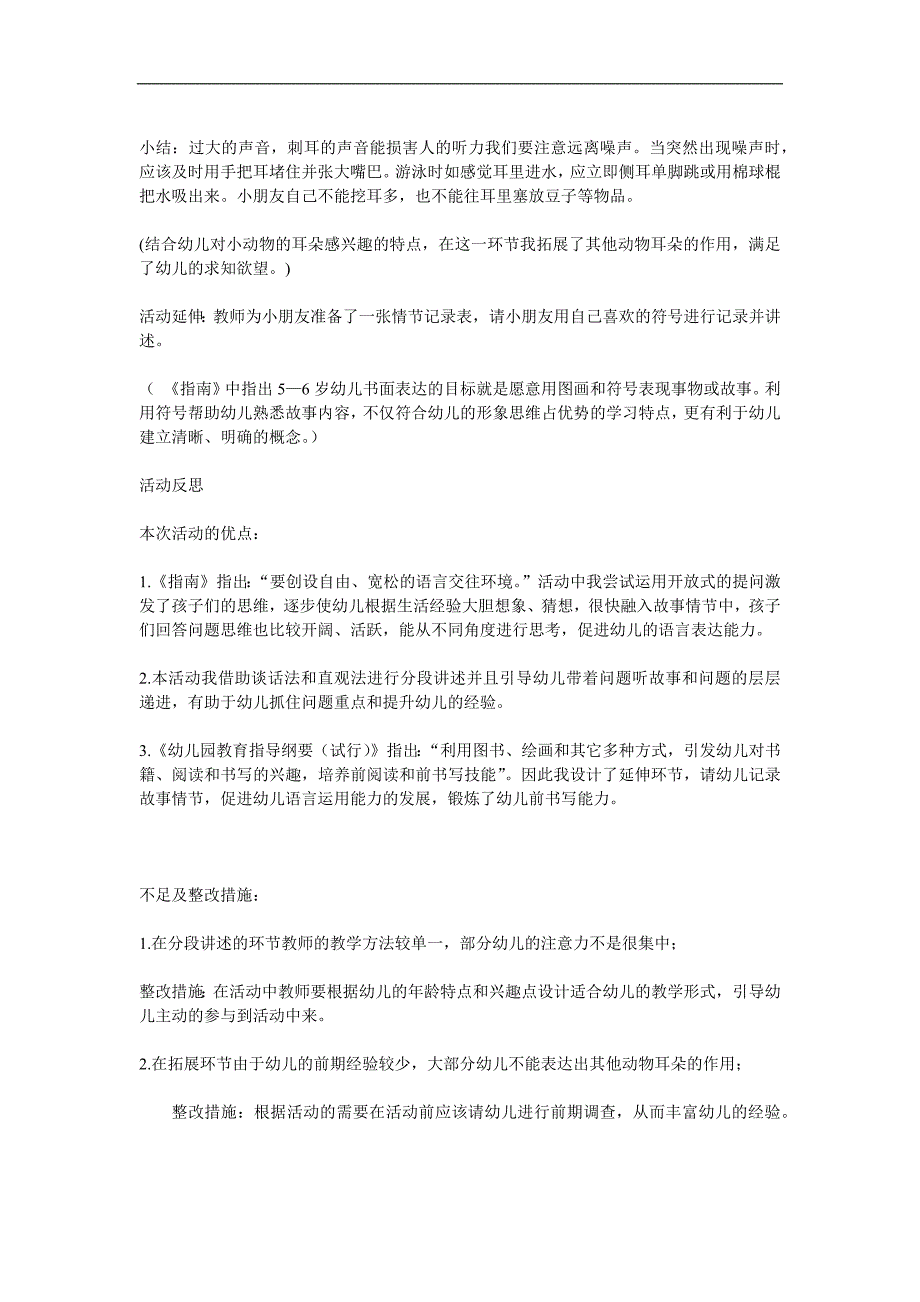 小结：过大的声音，刺耳的声音能损害人的听力我们要注意远离噪声。当突然出现噪声时，应该及时用手把耳堵住并张大嘴巴。游泳时如感觉耳里进水，应立即侧耳单脚跳或用棉球棍把水吸出来。小朋友自己不能挖耳多，也不能往耳里塞放豆子等物品。

(结合幼儿对小动物的耳朵感兴趣的特点，在这一环节我拓展了其他动物耳朵的作用，满足了幼儿的求知欲望。)

活动延伸：教师为小朋友准备了一张情节记录表，请小朋友用自己喜欢的符号进行记录并讲述。

（《指南》中指出 5—6 岁幼儿书面表达的目标就是愿意用图画和符号表现事物或故事。利用符号帮助幼儿熟悉故事内容，不仅符合幼儿的形象思维占优势的学习特点，更有利于幼儿建立清晰、明确的概念。）

活动反思

本次活动的优点：

1.《指南》指出：“要创设自由、宽松的语言交往环境。”活动中我尝试运用开放式的提问激发了孩子们的思维，逐步使幼儿根据生活经验大胆想象、猜想，很快融入故事情节中，孩子们回答问题思维也比较开阔、活跃，能从不同角度进行思考，促进幼儿的语言表达能力。

2.本活动我借助谈话法和直观法进行分段讲述并且引导幼儿带着问题听故事和问题的层层递进，有助于幼儿抓住问题重点和提升幼儿的经验。

3.《幼儿园教育指导纲要（试行）》指出：“利用图书、绘画和其它多种方式，引发幼儿对书籍、阅读和书写的兴趣，培养前阅读和前书写技能”。因此我设计了延伸环节，请幼儿记录故事情节，促进幼儿语言运用能力的发展，锻炼了幼儿前书写能力。

不足及整改措施：

1.在分段讲述的环节教师的教学方法较单一，部分幼儿的注意力不是很集中；

整改措施：在活动中教师要根据幼儿的年龄特点和兴趣点设计适合幼儿的教学形式，引导幼儿主动的参与到活动中来。

2.在拓展环节由于幼儿的前期经验较少，大部分幼儿不能表达出其他动物耳朵的作用；

整改措施：根据活动的需要在活动前应该请幼儿进行前期调查，从而丰富幼儿的经验。